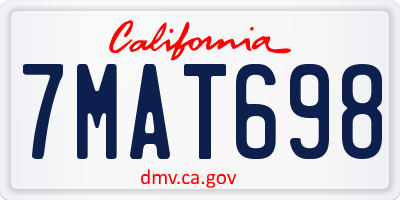 California

7MAT698

dmv.ca.gov